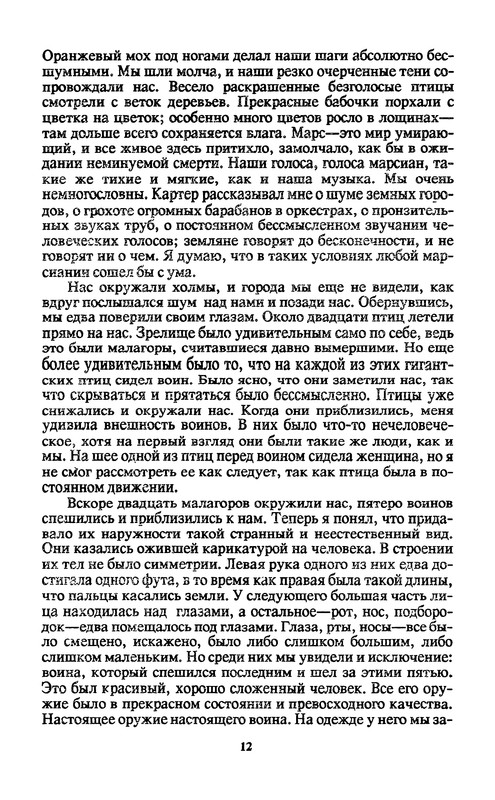 Оранжевый мох под ногами делал наши шаги абсолютно бесшумными. Мы шли молча, и наши резко очерченные тени сопровождали нас. Весело раскрашенные безголосые птицы смотрели с веток деревьев. Прекрасные бабочки порхали с цветка на цветок; особенно много цветов росло в лощинах—там дольше всего сохраняется влага. Марс—это мир умирающий, и все живое здесь притихло, замолчало, как бы в ожидании неминуемой смерти. Наши голоса, голоса марсиан, такие же тихие и мягкие, как и наша музыка. Мы очень немногословны. Картер рассказывал мне о шуме земных городов, о грохоте огромных барабанов в оркестрах, о пронзительных звуках труб, о постоянном бессмысленном звучании человеческих голосов; земляне говорят до бесконечности, и не говорят ни о чем. Я думаю, что в таких условиях любой марсианин сошел бы с ума.

Нас окружали холмы, и города мы еще не видели, как вдруг послышался шум над нами и позади нас. Обернувшись, мы едва поверили своим глазам. Около двадцати птиц летели прямо на нас. Зрелище было удивительным само по себе, ведь это были малагоры, считавшиеся давно вымершими. Но еще более удивительным было то, что на каждой из этих гигантских птиц сидел воин. Было ясно, что они заметили нас, так что скрываться и прятаться было бессмысленно. Птицы уже снижались и окружали нас. Когда они приблизились, меня удивила внешность воинов. В них было что-то нечеловеческое, хотя на первый взгляд они были такие же люди, как и мы. На шее одной из птиц перед воином сидела женщина, но я не смог рассмотреть ее как следует, так как птица была в постоянном движении.

Вскоре двадцать малагоров окружили нас, пятеро воинов спешились и приблизились к нам. Теперь я понял, что придавало их наружности такой странный и неестественный вид. Они казались ожившей карикатурой на человека. В строении их тел не было симметрии. Левая рука одного из них едва достигала одного фута, в то время как правая была такой длины, что пальцы касались земли. У следующего большая часть лица находилась над глазами, а остальное—рот, нос, подбородок—едва помещалось под глазами. Глаза, рты, носы—все было смещено, искажено, было либо слишком большим, либо слишком маленьким. Но среди них мы увидели и исключение: воина, который спешился последним и шел за этими пятью. Это был красивый, хорошо сложенный человек. Все его оружие было в прекрасном состоянии и превосходного качества. Настоящее оружие настоящего воина. На одежде у него мы за-

12